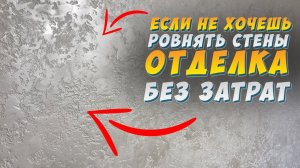 ЕСЛИ НЕ ХОЧЕШЬ
РОВНЯТЬ СТЕНЫ
ОТДЕЛКА
БЕЗ ЗАТРАТ